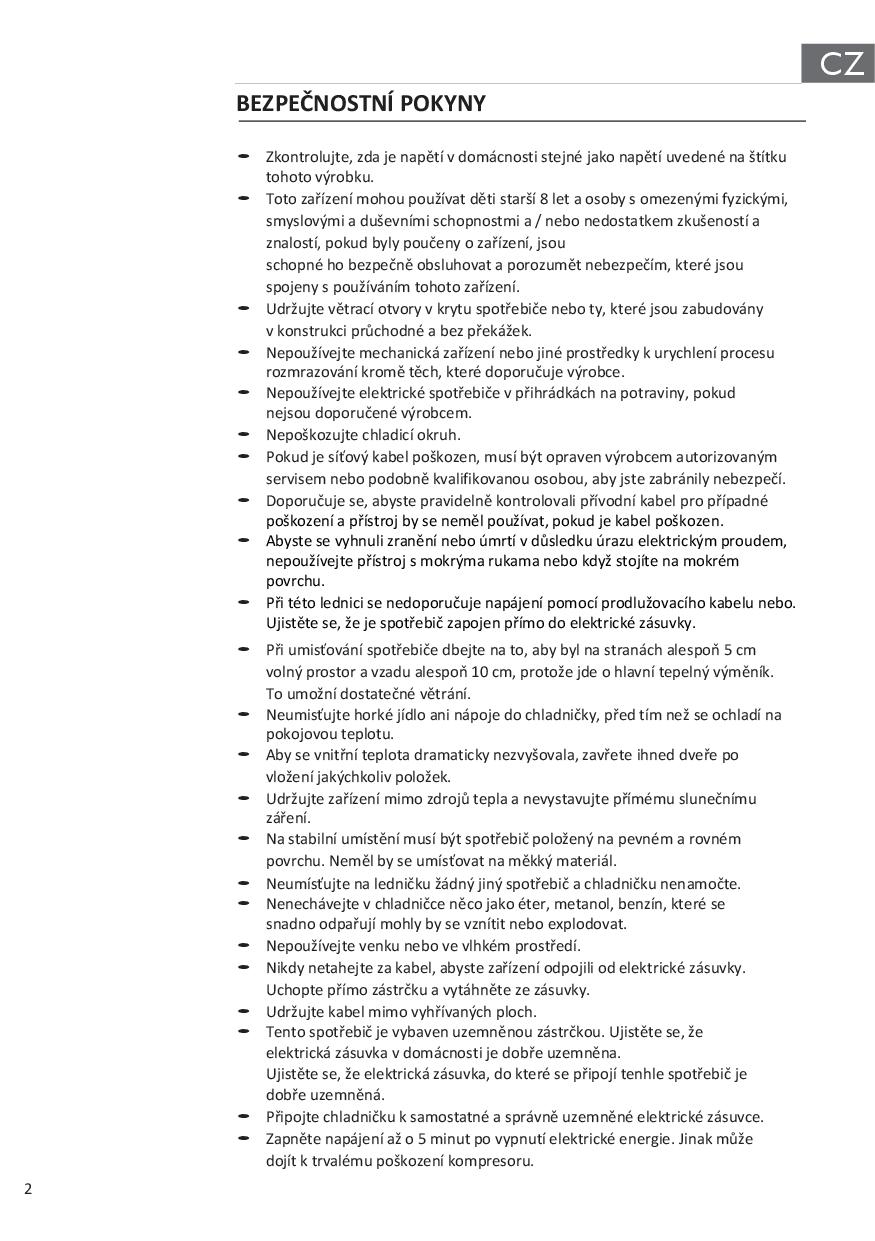 CZ

BEZPEČNOSTNÍ POKYNY

- Zkontrolujte, zda je napětí v domácnosti stejné jako napětí uvedené na štítku tohoto výrobku.
- Toto zařízení mohou používat děti starší 8 let a osoby s omezenými fyzickými, smyslovými a duševními schopnostmi a / nebo nedostatkem zkušeností a znalostí, pokud byly poučeny o zařízení, jsou
schopné ho bezpečně obsluhovat a porozumět nebezpečím, které jsou spojeny s používáním tohoto zařízení.
- Udržujte větrací otvory v krytu spotřebiče nebo ty, které jsou zabudovány v konstrukci průchodné a bez překážek.
- Nepoužívejte mechanická zařízení nebo jiné prostředky k urychlení procesu rozmrazování kromě těch, které doporučuje výrobce.
- Nepoužívejte elektrické spotřebiče v přihrádkách na potraviny, pokud nejsou doporučené výrobcem.
- Nepoškozujte chladicí okruh.
- Pokud je síťový kabel poškozen, musí být opraven výrobcem autorizovaným servisem nebo podobně kvalifikovanou osobou, aby jste zabránily nebezpečí.
- Doporučuje se, abyste pravidelně kontrolovali přívodní kabel pro případné poškození a přístroj by se neměl používat, pokud je kabel poškozen.
- Abyste se vyhnuli zranění nebo úmrtí v důsledku úrazu elektrickým proudem, nepoužívejte přístroj s mokrýma rukama nebo když stojíte na mokrém povrchu.
- Při této lednici se nedoporučuje napájení pomocí prodlužovacího kabelu nebo. Ujistěte se, že je spotřebič zapojen přímo do elektrické zásuvky.
- Při umisťování spotřebiče dbejte na to, aby byl na stranách alespoň 5 cm volný prostor a vzadu alespoň 10 cm, protože jde o hlavní tepelný výměník. To umožní dostatečné větrání.
- Neumisťujte horké jídlo ani nápoje do chladničky, před tím než se ochladí na pokojovou teplotu.
- Aby se vnitřní teplota dramaticky nezvyšovala, zavřete ihned dveře po vložení jakýchkoliv položek.
- Udržujte zařízení mimo zdrojů tepla a nevystavujte přímému slunečnímu záření.
- Na stabilní umístění musí být spotřebič položený na pevném a rovném povrchu. Neměl by se umísťovat na měkký materiál.
- Neumísťujte na ledničku žádný jiný spotřebič a chladničku nenamočte.
- Nenechávejte v chladničce něco jako éter, metanol, benzín, které se snadno odpařují mohly by se vznítit nebo explodovat.
- Nepoužívejte venku nebo ve vlhkém prostředí.
- Nikdy netahejte za kabel, abyste zařízení odpojili od elektrické zásuvky. Uchopte přímo zástrčku a vytáhněte ze zásuvky.
- Udržujte kabel mimo vyhřívaných ploch.
- Tento spotřebič je vybaven uzemněnou zástrčkou. Ujistěte se, že elektrická zásuvka v domácnosti je dobře uzemněna.
Ujistěte se, že elektrická zásuvka, do které se připojí tenhle spotřebič je dobře uzemněná.
- Připojte chladničku k samostatné a správně uzemněné elektrické zásuvce.
- Zapněte napájení až o 5 minut po vypnutí elektrické energie. Jinak může dojít k trvalému poškození kompresoru.

2